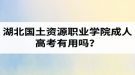 湖北国土资源职业学院成人高考有用吗？